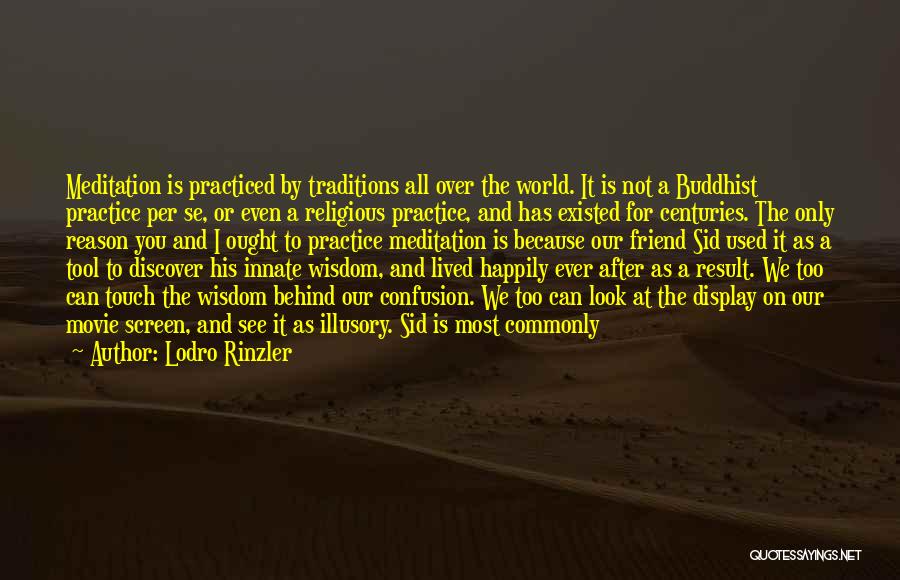 Meditation is practiced by traditions all over the world. It is not a Buddhist practice per se, or even a religious practice, and has existed for centuries. The only reason you and I ought to practice meditation is because our friend Sid used it as a tool to discover his innate wisdom, and lived happily ever after as a result. We too can touch the wisdom behind our confusion. We too can look at the display on our movie screen, and see it as illusory. Sid is most commonly

— Author: Lodro Rinzler

QUOTESSAYINGS.NET